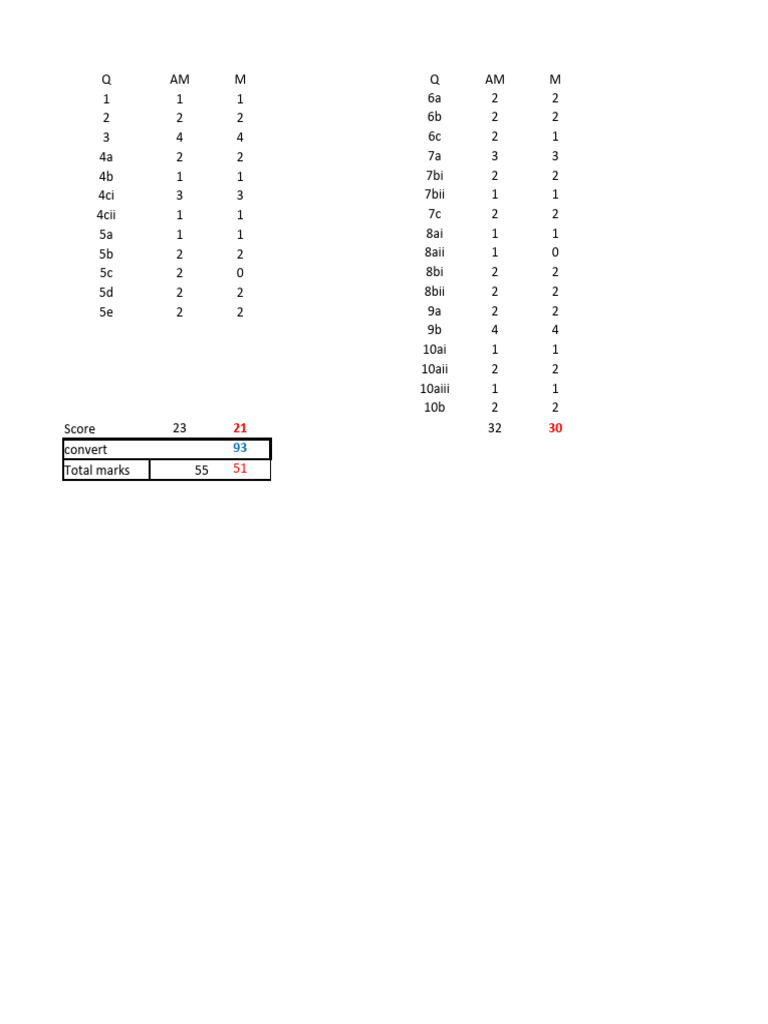 | Q | AM | M |
|---|---|---|
| 1 | 1 | 1 |
| 2 | 2 | 2 |
| 3 | 4 | 4 |
| 4a | 2 | 2 |
| 4b | 1 | 1 |
| 4ci | 3 | 3 |
| 4cii | 1 | 1 |
| 5a | 1 | 1 |
| 5b | 2 | 2 |
| 5c | 2 | 0 |
| 5d | 2 | 2 |
| 5e | 2 | 2 |

| | | |
|---|---|---|
| Score | 23 | 21 |
| convert | | 93 |
| Total marks | 55 | 51 |

| Q | AM | M |
|---|---|---|
| 6a | 2 | 2 |
| 6b | 2 | 2 |
| 6c | 2 | 1 |
| 7a | 3 | 3 |
| 7bi | 2 | 2 |
| 7bii | 1 | 1 |
| 7c | 2 | 2 |
| 8ai | 1 | 1 |
| 8aii | 1 | 0 |
| 8bi | 2 | 2 |
| 8bii | 2 | 2 |
| 9a | 2 | 2 |
| 9b | 4 | 4 |
| 10ai | 1 | 1 |
| 10aii | 2 | 2 |
| 10aiii | 1 | 1 |
| 10b | 2 | 2 |
| | 32 | 30 |